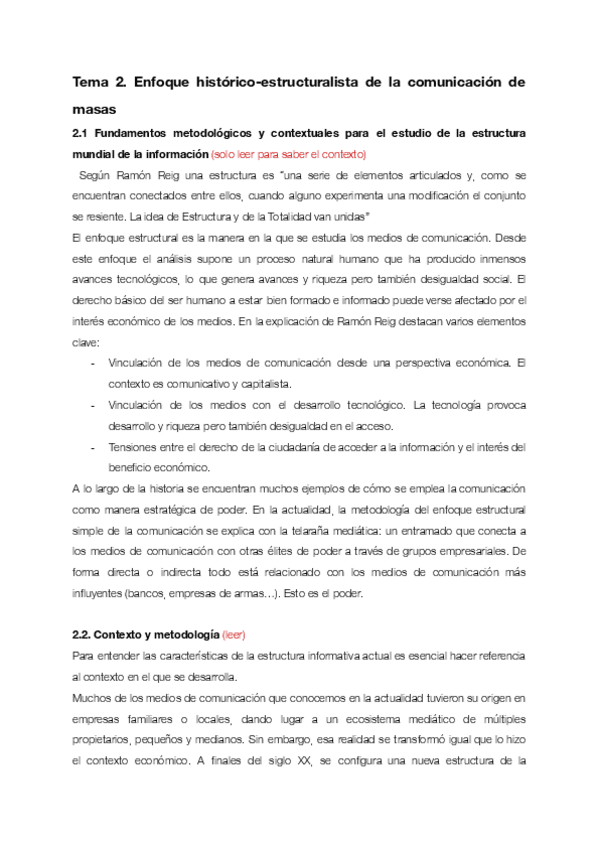 Tema 2. Enfoque histórico-estructuralista de la comunicación de masas

2.1 Fundamentos metodológicos y contextuales para el estudio de la estructura mundial de la información (solo leer para saber el contexto)

Según Ramón Reig una estructura es "una serie de elementos articulados y, como se encuentran conectados entre ellos, cuando alguno experimenta una modificación el conjunto se resiente. La idea de Estructura y de la Totalidad van unidas"

El enfoque estructural es la manera en la que se estudia los medios de comunicación. Desde este enfoque el análisis supone un proceso natural humano que ha producido inmensos avances tecnológicos, lo que genera avances y riqueza pero también desigualdad social. El derecho básico del ser humano a estar bien formado e informado puede verse afectado por el interés económico de los medios. En la explicación de Ramón Reig destacan varios elementos clave:

- Vinculación de los medios de comunicación desde una perspectiva económica. El contexto es comunicativo y capitalista.
- Vinculación de los medios con el desarrollo tecnológico. La tecnología provoca desarrollo y riqueza pero también desigualdad en el acceso.
- Tensiones entre el derecho de la ciudadanía de acceder a la información y el interés del beneficio económico.

A lo largo de la historia se encuentran muchos ejemplos de cómo se emplea la comunicación como manera estratégica de poder. En la actualidad, la metodología del enfoque estructural simple de la comunicación se explica con la telaraña mediática: un entramado que conecta a los medios de comunicación con otras élites de poder a través de grupos empresariales. De forma directa o indirecta todo está relacionado con los medios de comunicación más influyentes (bancos, empresas de armas…). Esto es el poder.

2.2. Contexto y metodología (leer)

Para entender las características de la estructura informativa actual es esencial hacer referencia al contexto en el que se desarrolla.

Muchos de los medios de comunicación que conocemos en la actualidad tuvieron su origen en empresas familiares o locales, dando lugar a un ecosistema mediático de múltiples propietarios, pequeños y medianos. Sin embargo, esa realidad se transformó igual que lo hizo el contexto económico. A finales del siglo XX, se configura una nueva estructura de la